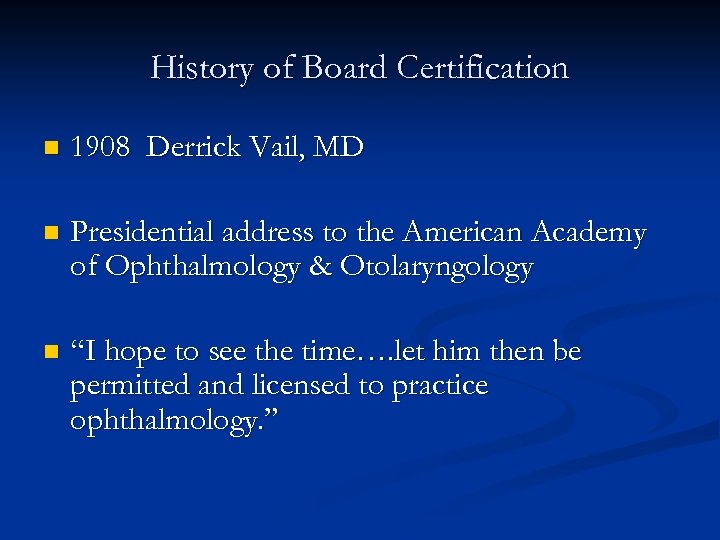 History of Board Certification

- 1908 Derrick Vail, MD

- Presidential address to the American Academy of Ophthalmology & Otolaryngology

- “I hope to see the time….let him then be permitted and licensed to practice ophthalmology.”